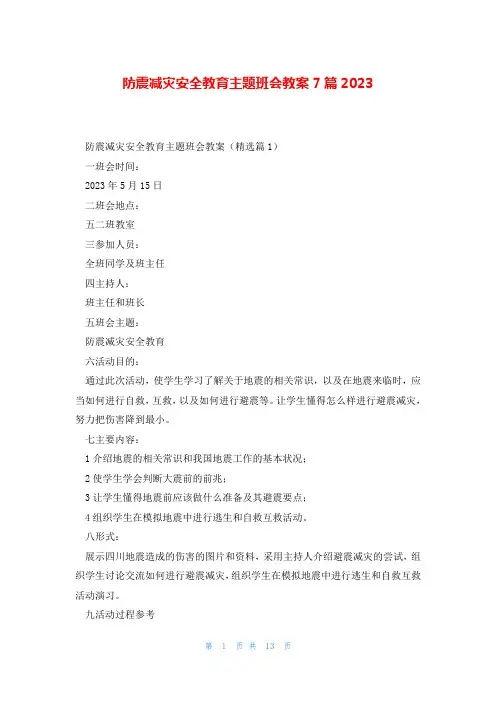 防震减灾安全教育主题班会教案 7 篇 2023

防震减灾安全教育主题班会教案（精选篇 1）

一班会时间：

2023 年 5 月 15 日

二班会地点：

五二班教室

三参加人员：

全班同学及班主任

四主持人：

班主任和班长

五班会主题：

防震减灾安全教育

六活动目的：

通过此次活动，使学生学习了解关于地震的相关常识，以及在地震来临时，应当如何进行自救，互救，以及如何进行避震等。让学生懂得怎么样进行避震减灾，努力把伤害降到最小。

七主要内容：

1 介绍地震的相关常识和我国地震工作的基本状况；

2 使学生学会判断大震前的前兆；

3 让学生懂得地震前应该做什么准备及其避震要点；

4 组织学生在模拟地震中进行逃生和自救互救活动。

八形式：

展示四川地震造成的伤害的图片和资料，采用主持人介绍避震减灾的尝试，组织学生讨论交流如何进行避震减灾，组织学生在模拟地震中进行逃生和自救互救活动演习。

九活动过程参考

第 1 页 共 13 页